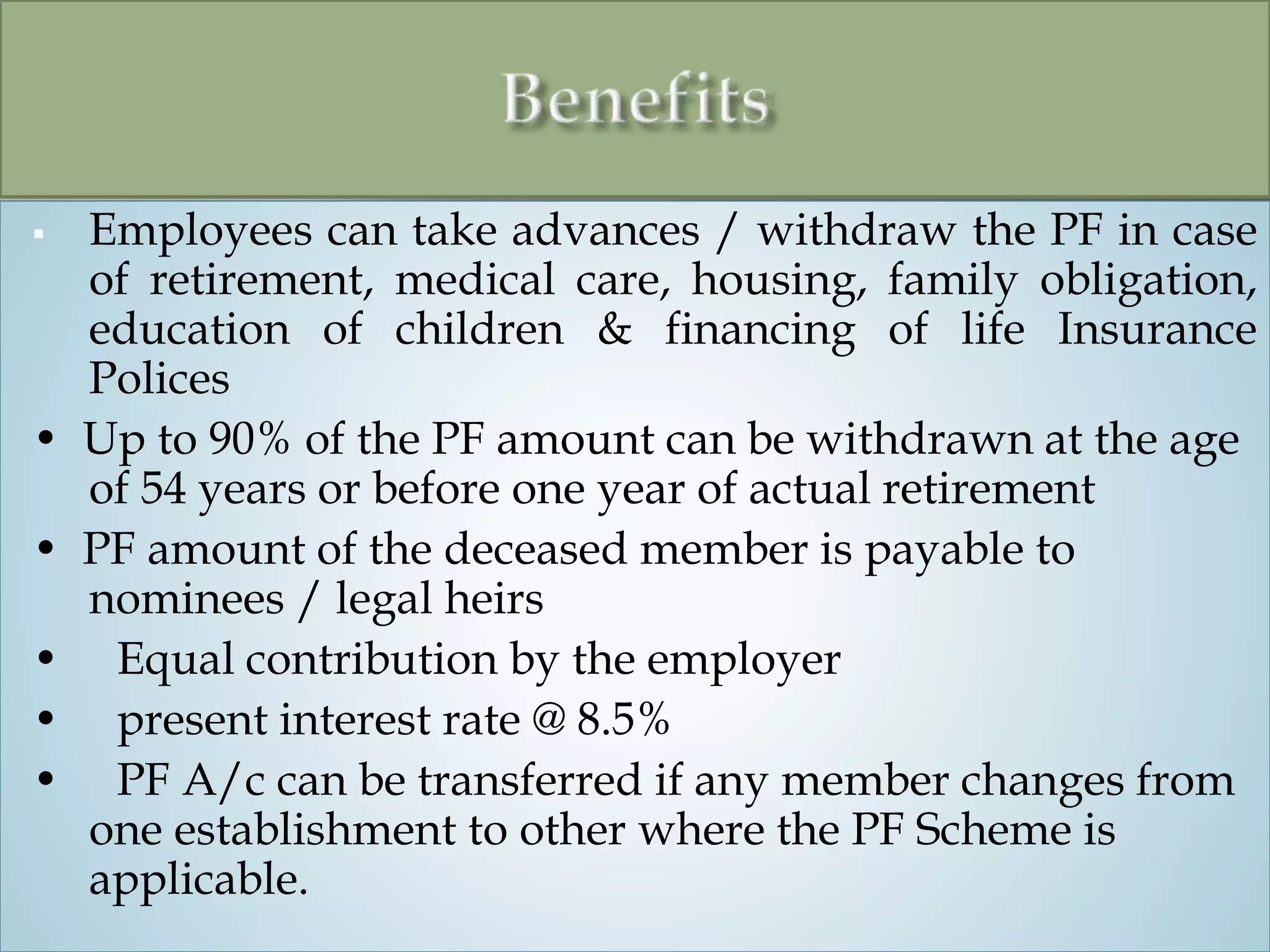 Benefits

▪ Employees can take advances / withdraw the PF in case of retirement, medical care, housing, family obligation, education of children & financing of life Insurance Polices

• Up to 90% of the PF amount can be withdrawn at the age of 54 years or before one year of actual retirement

• PF amount of the deceased member is payable to nominees / legal heirs

• Equal contribution by the employer

• present interest rate @ 8.5%

• PF A/c can be transferred if any member changes from one establishment to other where the PF Scheme is applicable.